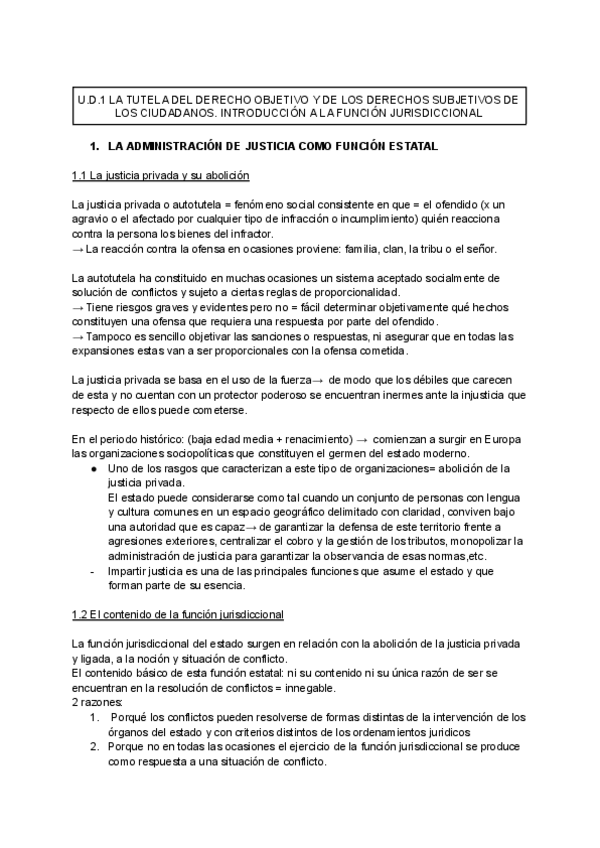 U.D.1 LA TUTELA DEL DERECHO OBJETIVO Y DE LOS DERECHOS SUBJETIVOS DE LOS CIUDADANOS. INTRODUCCIÓN A LA FUNCIÓN JURISDICCIONAL

1. LA ADMINISTRACIÓN DE JUSTICIA COMO FUNCIÓN ESTATAL

1.1 La justicia privada y su abolición

La justicia privada o autotutela = fenómeno social consistente en que = el ofendido (x un agravio o el afectado por cualquier tipo de infracción o incumplimiento) quién reacciona contra la persona los bienes del infractor.
→ La reacción contra la ofensa en ocasiones proviene: familia, clan, la tribu o el señor.

La autotutela ha constituido en muchas ocasiones un sistema aceptado socialmente de solución de conflictos y sujeto a ciertas reglas de proporcionalidad.
→ Tiene riesgos graves y evidentes pero no = fácil determinar objetivamente qué hechos constituyen una ofensa que requiera una respuesta por parte del ofendido.
→ Tampoco es sencillo objetivar las sanciones o respuestas, ni asegurar que en todas las expansiones estas van a ser proporcionales con la ofensa cometida.

La justicia privada se basa en el uso de la fuerza→ de modo que los débiles que carecen de esta y no cuentan con un protector poderoso se encuentran inermes ante la injusticia que respecto de ellos puede cometerse.

En el periodo histórico: (baja edad media + renacimiento) → comienzan a surgir en Europa las organizaciones sociopolíticas que constituyen el germen del estado moderno.
● Uno de los rasgos que caracterizan a este tipo de organizaciones= abolición de la justicia privada.
El estado puede considerarse como tal cuando un conjunto de personas con lengua y cultura comunes en un espacio geográfico delimitado con claridad, conviven bajo una autoridad que es capaz→ de garantizar la defensa de este territorio frente a agresiones exteriores, centralizar el cobro y la gestión de los tributos, monopolizar la administración de justicia para garantizar la observancia de esas normas,etc.
- Impartir justicia es una de las principales funciones que asume el estado y que forman parte de su esencia.

1.2 El contenido de la función jurisdiccional

La función jurisdiccional del estado surgen en relación con la abolición de la justicia privada y ligada, a la noción y situación de conflicto.
El contenido básico de esta función estatal: ni su contenido ni su única razón de ser se encuentran en la resolución de conflictos = innegable.
2 razones:
1. Porqué los conflictos pueden resolverse de formas distintas de la intervención de los órganos del estado y con criterios distintos de los ordenamientos jurídicos
2. Porque no en todas las ocasiones el ejercicio de la función jurisdiccional se produce como respuesta a una situación de conflicto.